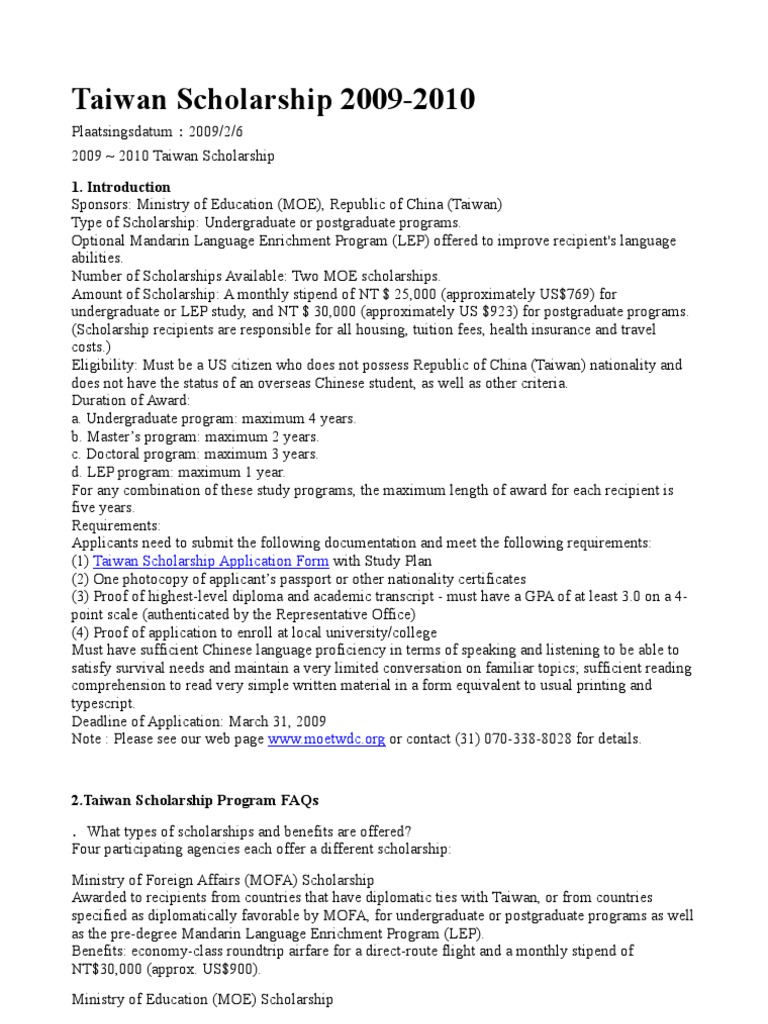 Taiwan Scholarship 2009-2010

Plaatsingsdatum：2009/2/6

2009 ~ 2010 Taiwan Scholarship

1. Introduction
Sponsors: Ministry of Education (MOE), Republic of China (Taiwan)
Type of Scholarship: Undergraduate or postgraduate programs.
Optional Mandarin Language Enrichment Program (LEP) offered to improve recipient's language abilities.
Number of Scholarships Available: Two MOE scholarships.
Amount of Scholarship: A monthly stipend of NT $ 25,000 (approximately US$769) for undergraduate or LEP study, and NT $ 30,000 (approximately US $923) for postgraduate programs. (Scholarship recipients are responsible for all housing, tuition fees, health insurance and travel costs.)
Eligibility: Must be a US citizen who does not possess Republic of China (Taiwan) nationality and does not have the status of an overseas Chinese student, as well as other criteria.
Duration of Award:
a. Undergraduate program: maximum 4 years.
b. Master's program: maximum 2 years.
c. Doctoral program: maximum 3 years.
d. LEP program: maximum 1 year.
For any combination of these study programs, the maximum length of award for each recipient is five years.
Requirements:
Applicants need to submit the following documentation and meet the following requirements:
(1) Taiwan Scholarship Application Form with Study Plan
(2) One photocopy of applicant's passport or other nationality certificates
(3) Proof of highest-level diploma and academic transcript - must have a GPA of at least 3.0 on a 4-point scale (authenticated by the Representative Office)
(4) Proof of application to enroll at local university/college
Must have sufficient Chinese language proficiency in terms of speaking and listening to be able to satisfy survival needs and maintain a very limited conversation on familiar topics; sufficient reading comprehension to read very simple written material in a form equivalent to usual printing and typescript.
Deadline of Application: March 31, 2009
Note : Please see our web page www.moetwdc.org or contact (31) 070-338-8028 for details.

2.Taiwan Scholarship Program FAQs

. What types of scholarships and benefits are offered?
Four participating agencies each offer a different scholarship:

Ministry of Foreign Affairs (MOFA) Scholarship
Awarded to recipients from countries that have diplomatic ties with Taiwan, or from countries specified as diplomatically favorable by MOFA, for undergraduate or postgraduate programs as well as the pre-degree Mandarin Language Enrichment Program (LEP).
Benefits: economy-class roundtrip airfare for a direct-route flight and a monthly stipend of NT$30,000 (approx. US$900).

Ministry of Education (MOE) Scholarship